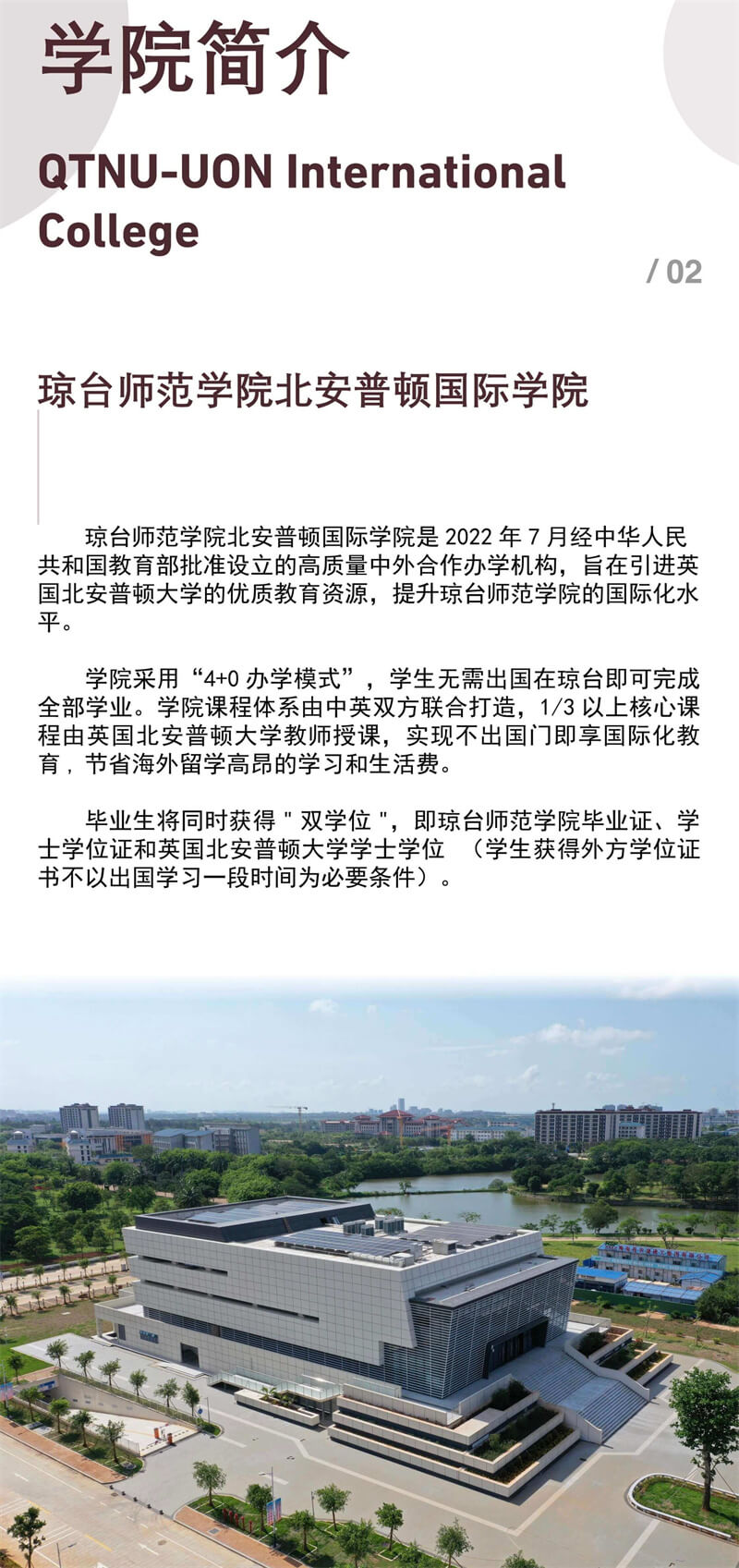 学院简介

QTNU-UON International College

/ 02

琼台师范学院北安普顿国际学院

琼台师范学院北安普顿国际学院是 2022 年 7 月经中华人民共和国教育部批准设立的高质量中外合作办学机构，旨在引进英国北安普顿大学的优质教育资源，提升琼台师范学院的国际化水平。

学院采用“4+0 办学模式”，学生无需出国在琼台即可完成全部学业。学院课程体系由中英双方联合打造，1/3 以上核心课程由英国北安普顿大学教师授课，实现不出国门即享国际化教育，节省海外留学高昂的学习和生活费。

毕业生将同时获得 " 双学位 "，即琼台师范学院毕业证、学士学位证和英国北安普顿大学学士学位 （学生获得外方学位证书不以出国学习一段时间为必要条件）。